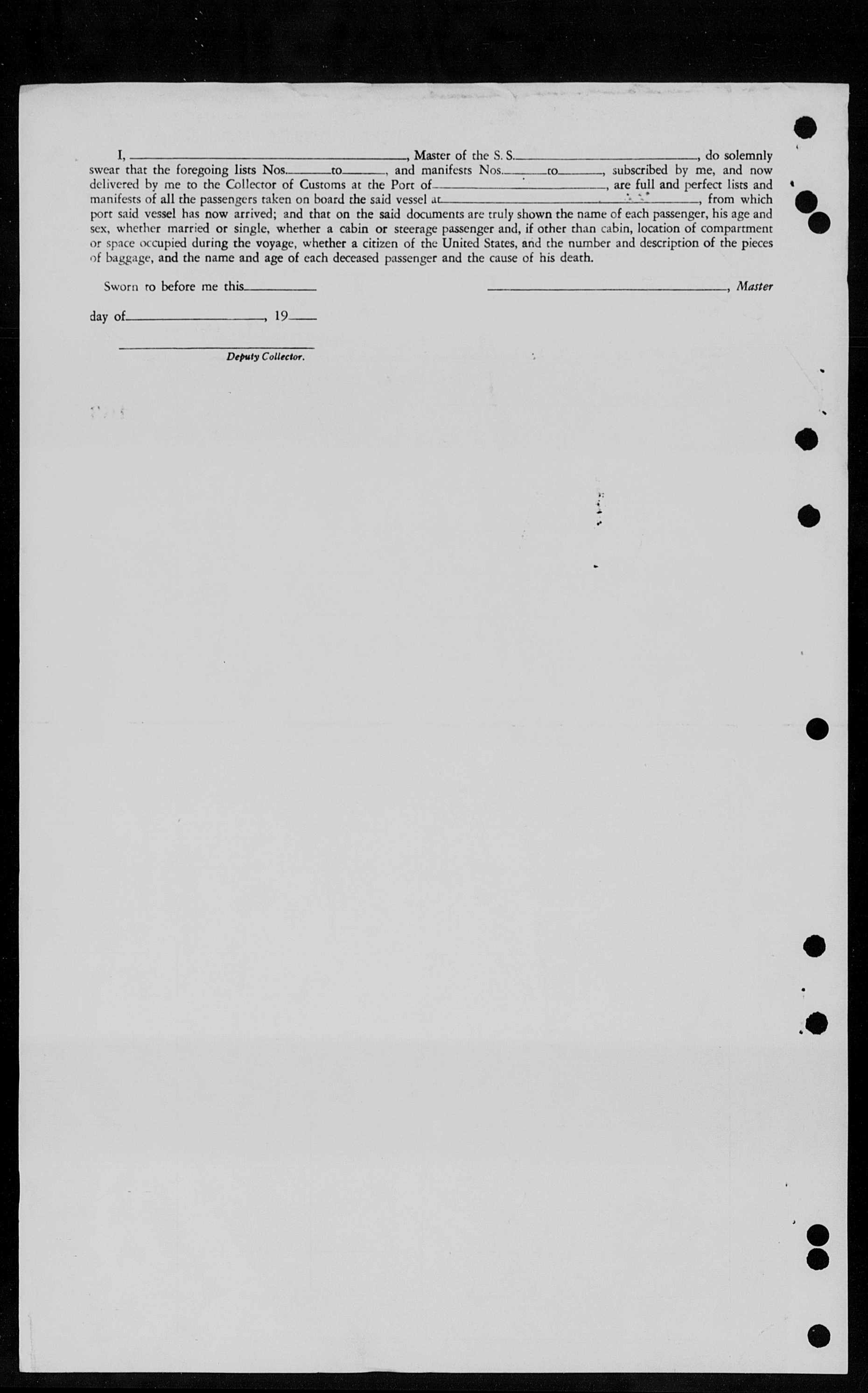 I, ____, Master of the S. S. ____, do solemnly swear that the foregoing lists Nos. ____ to ____, and manifests Nos. ____ to ____, subscribed by me, and now delivered by me to the Collector of Customs at the Port of ____, are full and perfect lists and manifests of all the passengers taken on board the said vessel at ____, from which port said vessel has now arrived; and that on the said documents are truly shown the name of each passenger, his age and sex, whether married or single, whether a cabin or steerage passenger and, if other than cabin, location of compartment or space occupied during the voyage, whether a citizen of the United States, and the number and description of the pieces of baggage, and the name and age of each deceased passenger and the cause of his death.

Sworn to before me this ____

____, Master

day of ____, 19____

____
Deputy Collector.